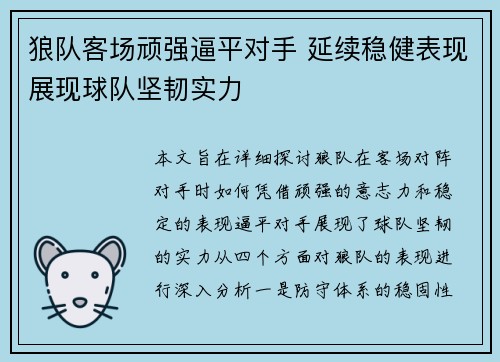 狼队客场顽强逼平对手 延续稳健表现展现球队坚韧实力

本文旨在详细探讨狼队在客场对阵对手时如何凭借顽强的意志力和稳定的表现逼平对手展现了球队坚韧的实力从四个方面对狼队的表现进行深入分析一是防守体系的稳固性